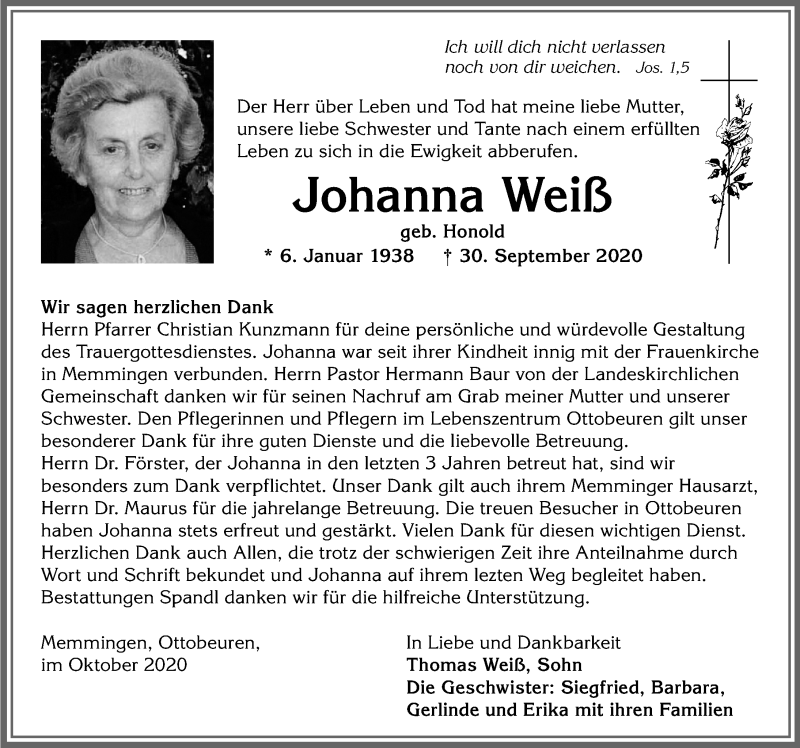 Ich will dich nicht verlassen noch von dir weichen. Jos. 1,5

Der Herr über Leben und Tod hat meine liebe Mutter, unsere liebe Schwester und Tante nach einem erfüllten Leben zu sich in die Ewigkeit abberufen.

Johanna Weiß

geb. Honold

* 6. Januar 1938 † 30. September 2020

Wir sagen herzlichen Dank
Herrn Pfarrer Christian Kunzmann für deine persönliche und würdevolle Gestaltung des Trauergottesdienstes. Johanna war seit ihrer Kindheit innig mit der Frauenkirche in Memmingen verbunden. Herrn Pastor Hermann Baur von der Landeskirchlichen Gemeinschaft danken wir für seinen Nachruf am Grab meiner Mutter und unserer Schwester. Den Pflegerinnen und Pflegern im Lebenszentrum Ottobeuren gilt unser besonderer Dank für ihre guten Dienste und die liebevolle Betreuung.
Herrn Dr. Förster, der Johanna in den letzten 3 Jahren betreut hat, sind wir besonders zum Dank verpflichtet. Unser Dank gilt auch ihrem Memminger Hausarzt, Herrn Dr. Maurus für die jahrelange Betreuung. Die treuen Besucher in Ottobeuren haben Johanna stets erfreut und gestärkt. Vielen Dank für diesen wichtigen Dienst. Herzlichen Dank auch Allen, die trotz der schwierigen Zeit ihre Anteilnahme durch Wort und Schrift bekundet und Johanna auf ihrem lezten Weg begleitet haben. Bestattungen Spandl danken wir für die hilfreiche Unterstützung.

Memmingen, Ottobeuren, im Oktober 2020

In Liebe und Dankbarkeit
Thomas Weiß, Sohn
Die Geschwister: Siegfried, Barbara, Gerlinde und Erika mit ihren Familien